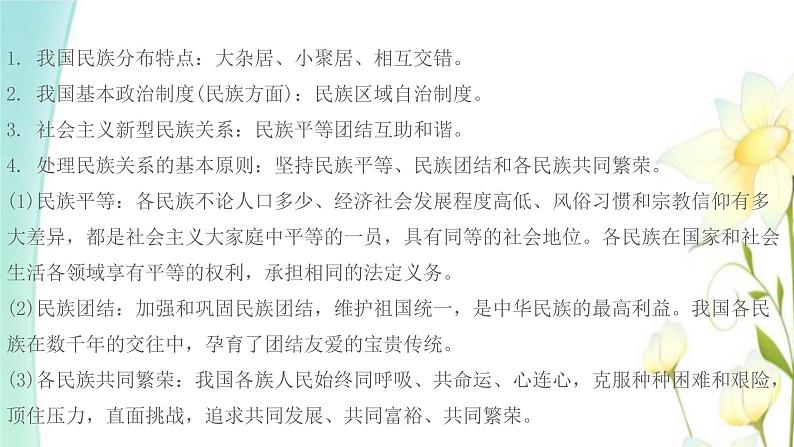 1. 我国民族分布特点：大杂居、小聚居、相互交错。

2. 我国基本政治制度(民族方面)：民族区域自治制度。

3. 社会主义新型民族关系：民族平等团结互助和谐。

4. 处理民族关系的基本原则：坚持民族平等、民族团结和各民族共同繁荣。

(1)民族平等：各民族不论人口多少、经济社会发展程度高低、风俗习惯和宗教信仰有多大差异，都是社会主义大家庭中平等的一员，具有同等的社会地位。各民族在国家和社会生活各领域享有平等的权利，承担相同的法定义务。

(2)民族团结：加强和巩固民族团结，维护祖国统一，是中华民族的最高利益。我国各民族在数千年的交往中，孕育了团结友爱的宝贵传统。

(3)各民族共同繁荣：我国各族人民始终同呼吸、共命运、心连心，克服种种困难和艰险，顶住压力，直面挑战，追求共同发展、共同富裕、共同繁荣。